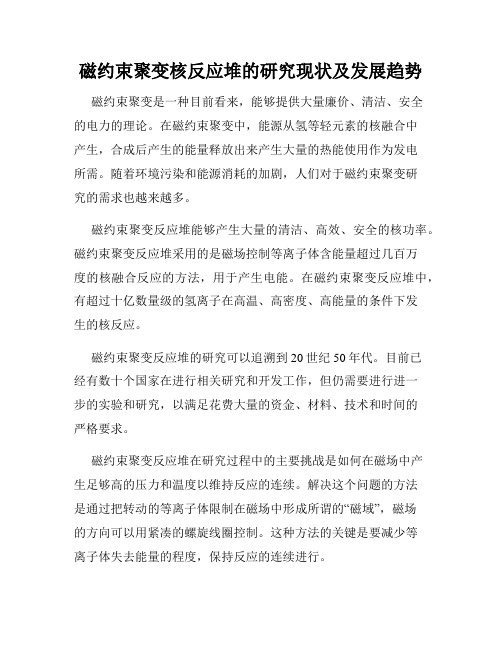 磁约束聚变核反应堆的研究现状及发展趋势

磁约束聚变是一种目前看来，能够提供大量廉价、清洁、安全的电力的理论。在磁约束聚变中，能源从氢等轻元素的核融合中产生，合成后产生的能量释放出来产生大量的热能使用作为发电所需。随着环境污染和能源消耗的加剧，人们对于磁约束聚变研究的需求也越来越多。

磁约束聚变反应堆能够产生大量的清洁、高效、安全的核功率。磁约束聚变反应堆采用的是磁场控制等离子体含能量超过几百万度的核融合反应的方法，用于产生电能。在磁约束聚变反应堆中，有超过十亿数量级的氢离子在高温、高密度、高能量的条件下发生的核反应。

磁约束聚变反应堆的研究可以追溯到 20 世纪 50 年代。目前已经有数十个国家在进行相关研究和开发工作，但仍需要进行进一步的实验和研究，以满足花费大量的资金、材料、技术和时间的严格要求。

磁约束聚变反应堆在研究过程中的主要挑战是如何在磁场中产生足够高的压力和温度以维持反应的连续。解决这个问题的方法是通过把转动的等离子体限制在磁场中形成所谓的“磁域”，磁场的方向可以用紧凑的螺旋线圈控制。这种方法的关键是要减少等离子体失去能量的程度，保持反应的连续进行。